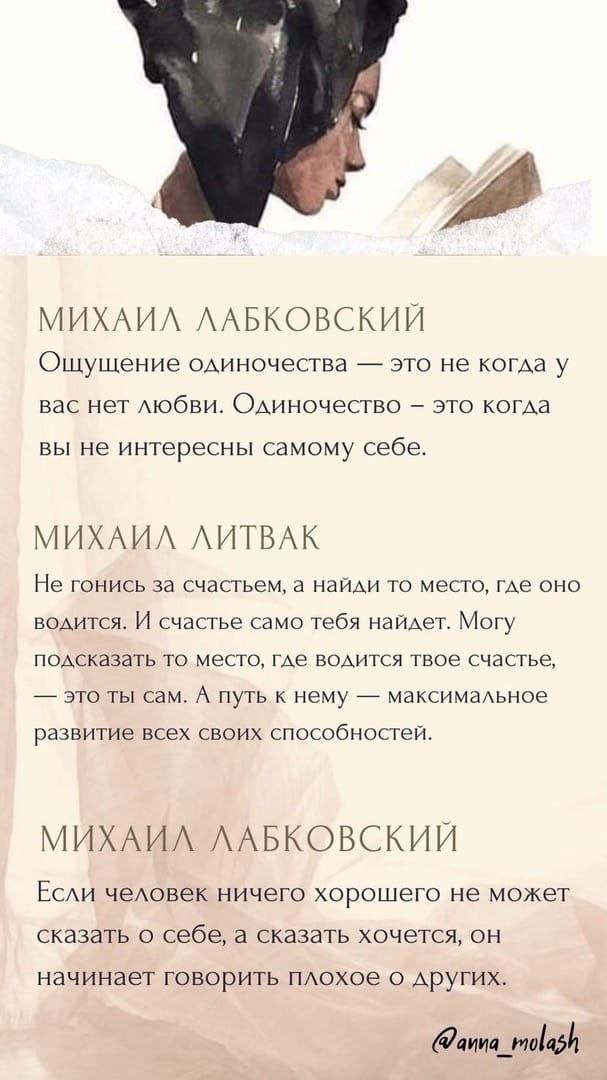 МИХАИЛ ЛАБКОВСКИЙ
Ощущение одиночества — это не когда у вас нет любви. Одиночество – это когда вы не интересны самому себе.

МИХАИЛ ЛИТВАК
Не гонись за счастьем, а найди то место, где оно водится. И счастье само тебя найдет. Могу подсказать то место, где водится твое счастье, — это ты сам. А путь к нему — максимальное развитие всех своих способностей.

МИХАИЛ ЛАБКОВСКИЙ
Если человек ничего хорошего не может сказать о себе, а сказать хочется, он начинает говорить плохое о других.

@anna_molash